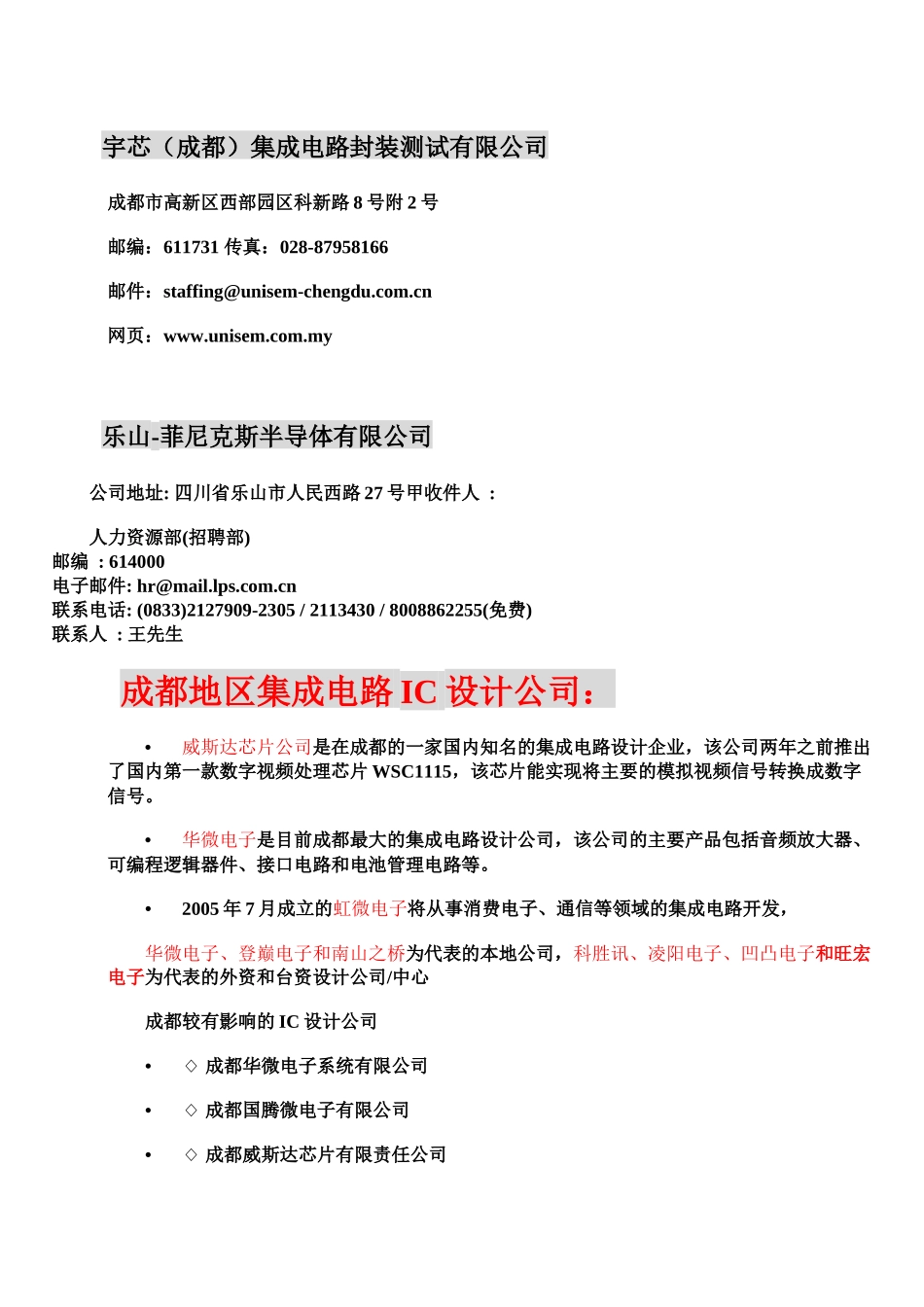 宇芯（成都）集成电路封装测试有限公司

成都市高新区西部园区科新路 8 号附 2 号

邮编：611731 传真：028-87958166

邮件：staffing@unisem-chengdu.com.cn

网页：www.unisem.com.my

乐山-菲尼克斯半导体有限公司

公司地址: 四川省乐山市人民西路 27 号甲收件人 ：

人力资源部(招聘部)
邮编 ：614000
电子邮件: hr@mail.lps.com.cn
联系电话: (0833)2127909-2305 / 2113430 / 8008862255(免费)
联系人 ：王先生

成都地区集成电路 IC 设计公司：

• 威斯达芯片公司是在成都的一家国内知名的集成电路设计企业，该公司两年之前推出了国内第一款数字视频处理芯片 WSC1115，该芯片能实现将主要的模拟视频信号转换成数字信号。

• 华微电子是目前成都最大的集成电路设计公司，该公司的主要产品包括音频放大器、可编程逻辑器件、接口电路和电池管理电路等。

• 2005 年 7 月成立的虹微电子将从事消费电子、通信等领域的集成电路开发，

华微电子、登巅电子和南山之桥为代表的本地公司，科胜讯、凌阳电子、凹凸电子和旺宏电子为代表的外资和台资设计公司/中心

成都较有影响的 IC 设计公司

• ◇ 成都华微电子系统有限公司

• ◇ 成都国腾微电子有限公司

• ◇ 成都威斯达芯片有限责任公司